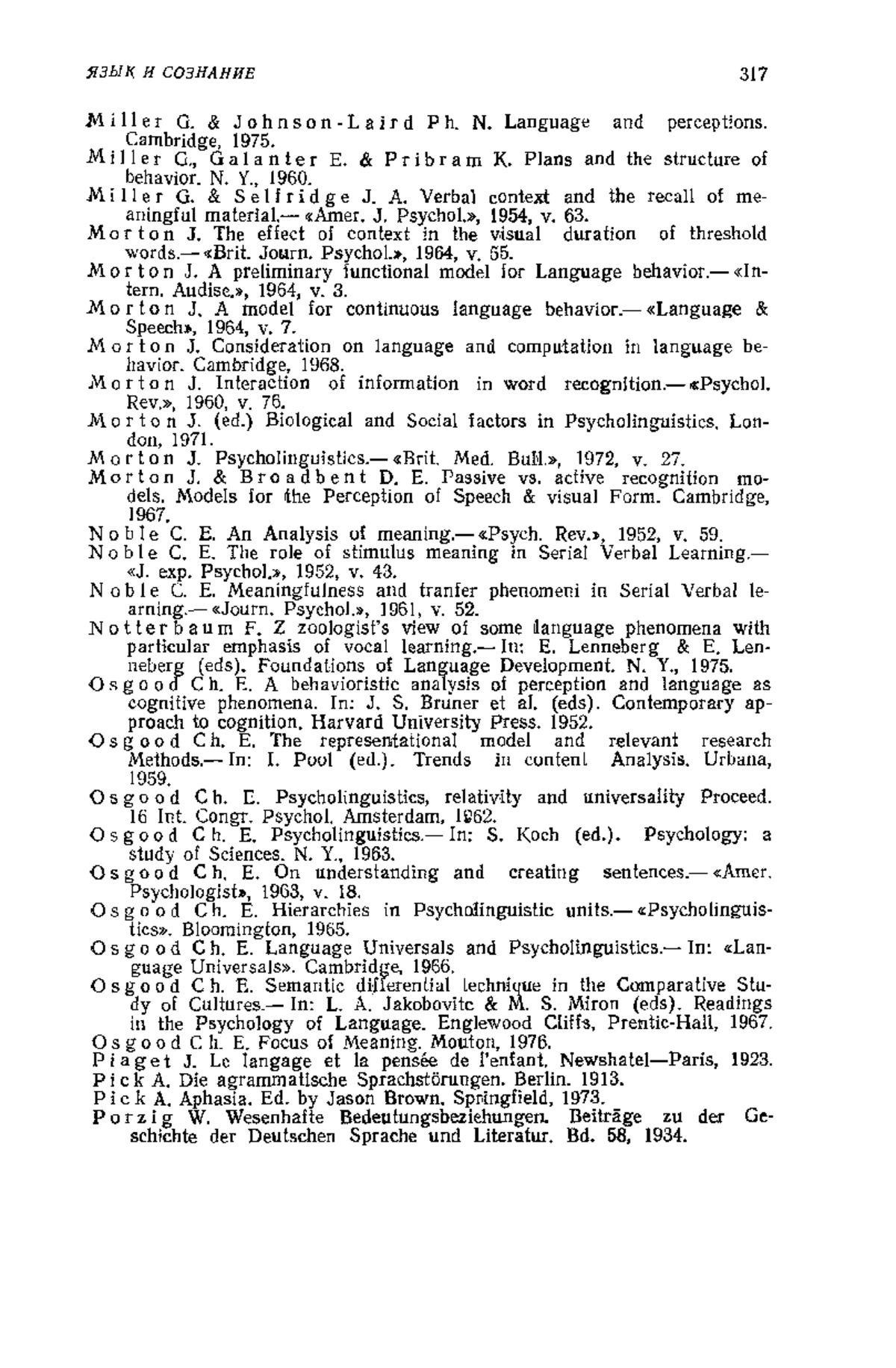 ЯЗЫК И СОЗНАНИЕ 317

Miller G. & Johnson-Laird Ph. N. Language and perceptions. Cambridge, 1975.
Miller G., Galanter E. & Pribram K. Plans and the structure of behavior. N. Y., 1960.
Miller G. & Selfridge J. A. Verbal context and the recall of meaningful material.— «Amer. J. Psychol.», 1954, v. 63.
Morton J. The effect of context in the visual duration of threshold words.— «Brit. Journ. Psychol.», 1964, v. 55.
Morton J. A preliminary functional model for Language behavior.— «Intern. Audise.», 1964, v. 3.
Morton J. A model for continuous language behavior.— «Language & Speech», 1964, v. 7.
Morton J. Consideration on language and computation in language behavior. Cambridge, 1968.
Morton J. Interaction of information in word recognition.— «Psychol. Rev.», 1960, v. 76.
Morton J. (ed.) Biological and Social factors in Psycholinguistics. London, 1971.
Morton J. Psycholinguistics.— «Brit. Med. Bull.», 1972, v. 27.
Morton J. & Broadbent D. E. Passive vs. active recognition models. Models for the Perception of Speech & visual Form. Cambridge, 1967.
Noble C. E. An Analysis of meaning.— «Psych. Rev.», 1952, v. 59.
Noble C. E. The role of stimulus meaning in Serial Verbal Learning.— «J. exp. Psychol.», 1952, v. 43.
Noble C. E. Meaningfulness and tranfer phenomeni in Serial Verbal learning.— «Journ. Psychol.», 1961, v. 52.
Notterbaum F. Z zoologist's view of some language phenomena with particular emphasis of vocal learning.— In: E. Lenneberg & E. Lenneberg (eds). Foundations of Language Development. N. Y., 1975.
Osgood Ch. E. A behavioristic analysis of perception and language as cognitive phenomena. In: J. S. Bruner et al. (eds). Contemporary approach to cognition. Harvard University Press. 1952.
Osgood Ch. E. The representational model and relevant research Methods.— In: I. Pool (ed.). Trends in content Analysis. Urbana, 1959.
Osgood Ch. E. Psycholinguistics, relativity and universality Proceed. 16 Int. Congr. Psychol. Amsterdam, 1962.
Osgood Ch. E. Psycholinguistics.— In: S. Koch (ed.). Psychology: a study of Sciences. N. Y., 1963.
Osgood Ch. E. On understanding and creating sentences.— «Amer. Psychologist», 1963, v. 18.
Osgood Ch. E. Hierarchies in Psycholinguistic units.— «Psycholinguistics». Bloomington, 1965.
Osgood Ch. E. Language Universals and Psycholinguistics.— In: «Language Universals». Cambridge, 1966.
Osgood Ch. E. Semantic differential technique in the Comparative Study of Cultures.— In: L. A. Jakobovitc & M. S. Miron (eds). Readings in the Psychology of Language. Englewood Cliffs, Prentic-Hall, 1967.
Osgood Ch. E. Focus of Meaning. Mouton, 1976.
Piaget J. Le langage et la pensée de l'enfant. Newshatel—Paris, 1923.
Pick A. Die agrammatische Sprachstörungen. Berlin. 1913.
Pick A. Aphasia. Ed. by Jason Brown. Springfield, 1973.
Porzig W. Wesenhafte Bedeutungsbeziehungen. Beiträge zu der Geschichte der Deutschen Sprache und Literatur. Bd. 58, 1934.